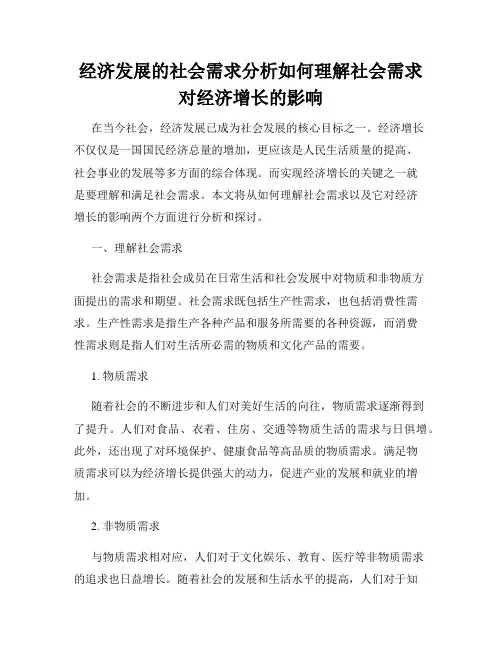 经济发展的社会需求分析如何理解社会需求对经济增长的影响

在当今社会，经济发展已成为社会发展的核心目标之一。经济增长不仅仅是一国国民经济总量的增加，更应该是人民生活质量的提高、社会事业的发展等多方面的综合体现。而实现经济增长的关键之一就是要理解和满足社会需求。本文将从如何理解社会需求以及它对经济增长的影响两个方面进行分析和探讨。

一、理解社会需求

社会需求是指社会成员在日常生活和社会发展中对物质和非物质方面提出的需求和期望。社会需求既包括生产性需求，也包括消费性需求。生产性需求是指生产各种产品和服务所需要的各种资源，而消费性需求则是指人们对生活所必需的物质和文化产品的需要。

1. 物质需求

随着社会的不断进步和人们对美好生活的向往，物质需求逐渐得到了提升。人们对食品、衣着、住房、交通等物质生活的需求与日俱增。此外，还出现了对环境保护、健康食品等高品质的物质需求。满足物质需求可以为经济增长提供强大的动力，促进产业的发展和就业的增加。

2. 非物质需求

与物质需求相对应，人们对于文化娱乐、教育、医疗等非物质需求的追求也日益增长。随着社会的发展和生活水平的提高，人们对于知